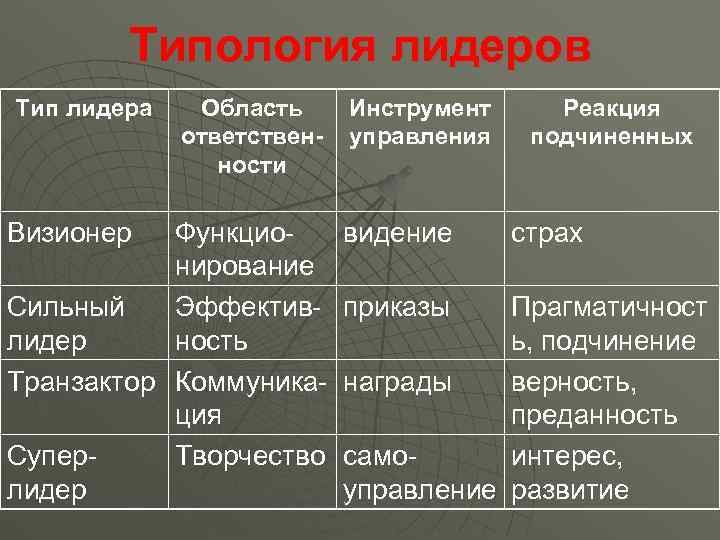 Типология лидеров

| Тип лидера | Область ответственности | Инструмент управления | Реакция подчиненных |
|---|---|---|---|
| Визионер | Функционирование | видение | страх |
| Сильный лидер | Эффективность | приказы | Прагматичность, подчинение |
| Транзактор | Коммуникация | награды | верность, преданность |
| Суперлидер | Творчество | самоуправление | интерес, развитие |